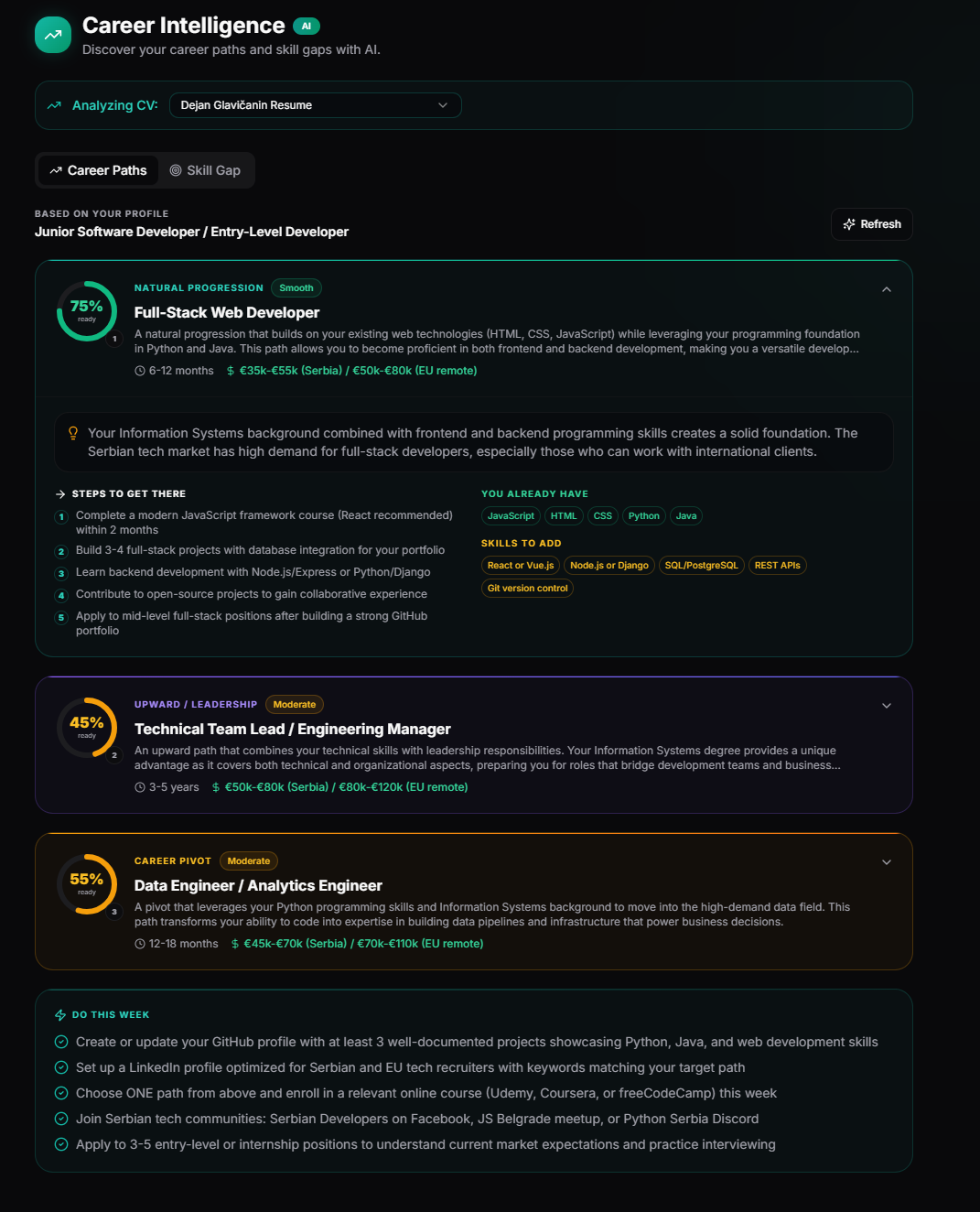 Career Intelligence AI
Discover your career paths and skill gaps with AI.

Analyzing CV: Dejan Glavičanin Resume

Career Paths Skill Gap

BASED ON YOUR PROFILE
Junior Software Developer / Entry-Level Developer

Refresh

75% ready 1

NATURAL PROGRESSION Smooth
Full-Stack Web Developer
A natural progression that builds on your existing web technologies (HTML, CSS, JavaScript) while leveraging your programming foundation in Python and Java. This path allows you to become proficient in both frontend and backend development, making you a versatile develop...
6-12 months $ €35k-€55k (Serbia) / €50k-€80k (EU remote)

Your Information Systems background combined with frontend and backend programming skills creates a solid foundation. The Serbian tech market has high demand for full-stack developers, especially those who can work with international clients.

STEPS TO GET THERE
1 Complete a modern JavaScript framework course (React recommended) within 2 months
2 Build 3-4 full-stack projects with database integration for your portfolio
3 Learn backend development with Node.js/Express or Python/Django
4 Contribute to open-source projects to gain collaborative experience
5 Apply to mid-level full-stack positions after building a strong GitHub portfolio

YOU ALREADY HAVE
JavaScript HTML CSS Python Java

SKILLS TO ADD
React or Vue.js Node.js or Django SQL/PostgreSQL REST APIs Git version control

45% ready 2

UPWARD / LEADERSHIP Moderate
Technical Team Lead / Engineering Manager
An upward path that combines your technical skills with leadership responsibilities. Your Information Systems degree provides a unique advantage as it covers both technical and organizational aspects, preparing you for roles that bridge development teams and business...
3-5 years $ €50k-€80k (Serbia) / €80k-€120k (EU remote)

55% ready 3

CAREER PIVOT Moderate
Data Engineer / Analytics Engineer
A pivot that leverages your Python programming skills and Information Systems background to move into the high-demand data field. This path transforms your ability to code into expertise in building data pipelines and infrastructure that power business decisions.
12-18 months $ €45k-€70k (Serbia) / €70k-€110k (EU remote)

DO THIS WEEK
Create or update your GitHub profile with at least 3 well-documented projects showcasing Python, Java, and web development skills
Set up a LinkedIn profile optimized for Serbian and EU tech recruiters with keywords matching your target path
Choose ONE path from above and enroll in a relevant online course (Udemy, Coursera, or freeCodeCamp) this week
Join Serbian tech communities: Serbian Developers on Facebook, JS Belgrade meetup, or Python Serbia Discord
Apply to 3-5 entry-level or internship positions to understand current market expectations and practice interviewing